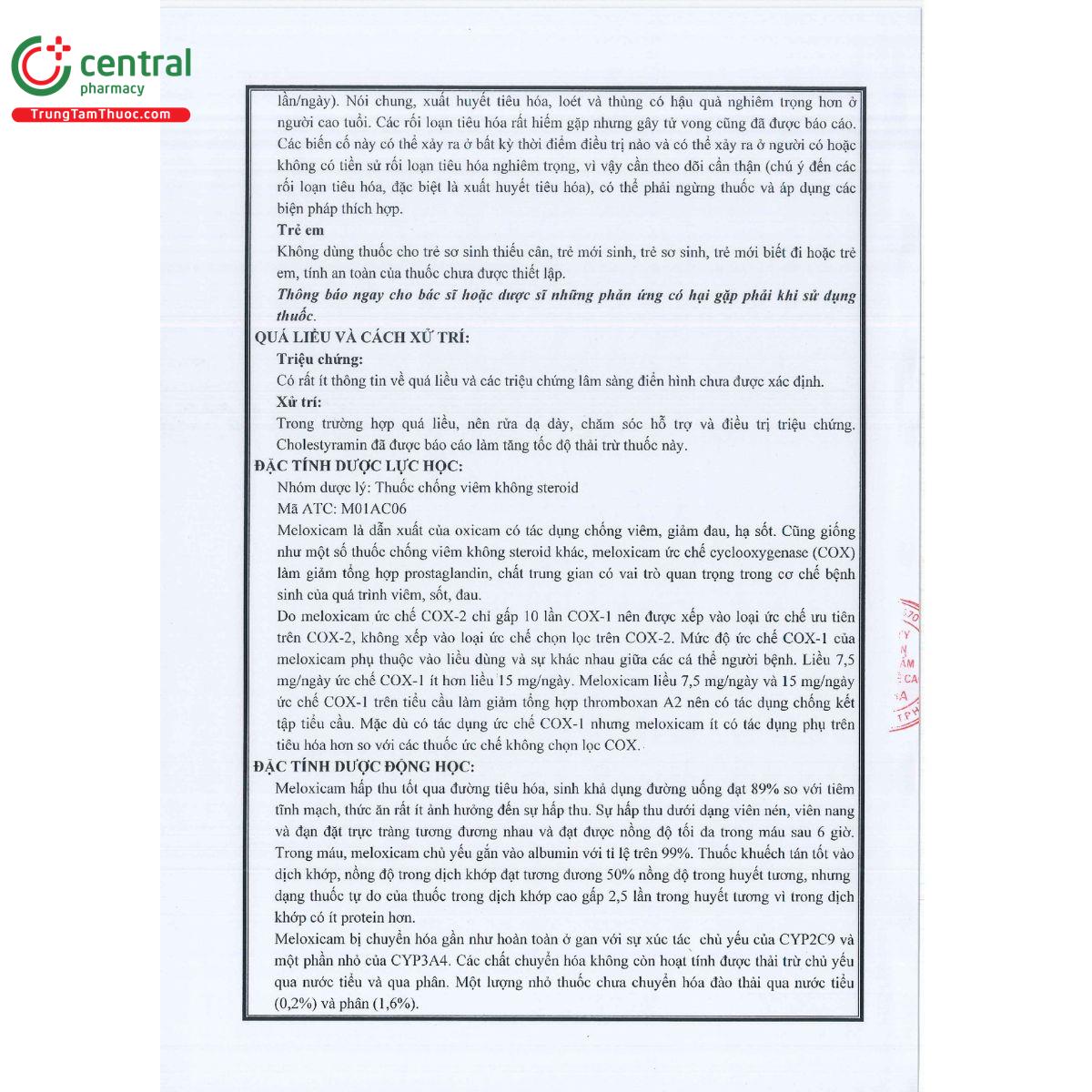 central
pharmacy
TrungTamThuoc.com

lần/ngày). Nói chung, xuất huyết tiêu hóa, loét và thủng có hậu quả nghiêm trọng hơn ở người cao tuổi. Các rối loạn tiêu hóa rất hiếm gặp nhưng gây tử vong cũng đã được báo cáo. Các biến cố này có thể xảy ra ở bất kỳ thời điểm điều trị nào và có thể xảy ra ở người có hoặc không có tiền sử rối loạn tiêu hóa nghiêm trọng, vì vậy cần theo dõi cẩn thận (chú ý đến các rối loạn tiêu hóa, đặc biệt là xuất huyết tiêu hóa), có thể phải ngừng thuốc và áp dụng các biện pháp thích hợp.

Trẻ em

Không dùng thuốc cho trẻ sơ sinh thiếu cân, trẻ mới sinh, trẻ sơ sinh, trẻ mới biết đi hoặc trẻ em, tính an toàn của thuốc chưa được thiết lập.

Thông báo ngay cho bác sĩ hoặc dược sĩ những phản ứng có hại gặp phải khi sử dụng thuốc.

QUÁ LIỀU VÀ CÁCH XỬ TRÍ:

Triệu chứng:

Có rất ít thông tin về quá liều và các triệu chứng lâm sàng điển hình chưa được xác định.

Xử trí:

Trong trường hợp quá liều, nên rửa dạ dày, chăm sóc hỗ trợ và điều trị triệu chứng. Cholestyramin đã được báo cáo làm tăng tốc độ thải trừ thuốc này.

ĐẶC TÍNH DƯỢC LỰC HỌC:

Nhóm dược lý: Thuốc chống viêm không steroid

Mã ATC: M01AC06

Meloxicam là dẫn xuất của oxicam có tác dụng chống viêm, giảm đau, hạ sốt. Cũng giống như một số thuốc chống viêm không steroid khác, meloxicam ức chế cyclooxygenase (COX) làm giảm tổng hợp prostaglandin, chất trung gian có vai trò quan trọng trong cơ chế bệnh sinh của quá trình viêm, sốt, đau.

Do meloxicam ức chế COX-2 chỉ gấp 10 lần COX-1 nên được xếp vào loại ức chế ưu tiên trên COX-2, không xếp vào loại ức chế chọn lọc trên COX-2. Mức độ ức chế COX-1 của meloxicam phụ thuộc vào liều dùng và sự khác nhau giữa các cá thể người bệnh. Liều 7,5 mg/ngày ức chế COX-1 ít hơn liều 15 mg/ngày. Meloxicam liều 7,5 mg/ngày và 15 mg/ngày ức chế COX-1 trên tiểu cầu làm giảm tổng hợp thromboxan A2 nên có tác dụng chống kết tập tiểu cầu. Mặc dù có tác dụng ức chế COX-1 nhưng meloxicam ít có tác dụng phụ trên tiêu hóa hơn so với các thuốc ức chế không chọn lọc COX.

ĐẶC TÍNH DƯỢC ĐỘNG HỌC:

Meloxicam hấp thu tốt qua đường tiêu hóa, sinh khả dụng đường uống đạt 89% so với tiêm tĩnh mạch, thức ăn rất ít ảnh hưởng đến sự hấp thu. Sự hấp thu dưới dạng viên nén, viên nang và đạn đặt trực tràng tương đương nhau và đạt được nồng độ tối đa trong máu sau 6 giờ. Trong máu, meloxicam chủ yếu gắn vào albumin với tỉ lệ trên 99%. Thuốc khuếch tán tốt vào dịch khớp, nồng độ trong dịch khớp đạt tương đương 50% nồng độ trong huyết tương, nhưng dạng thuốc tự do của thuốc trong dịch khớp cao gấp 2,5 lần trong huyết tương vì trong dịch khớp có ít protein hơn.

Meloxicam bị chuyển hóa gần như hoàn toàn ở gan với sự xúc tác chủ yếu của CYP2C9 và một phần nhỏ của CYP3A4. Các chất chuyển hóa không còn hoạt tính được thải trừ chủ yếu qua nước tiểu và qua phân. Một lượng nhỏ thuốc chưa chuyển hóa đào thải qua nước tiểu (0,2%) và phân (1,6%).